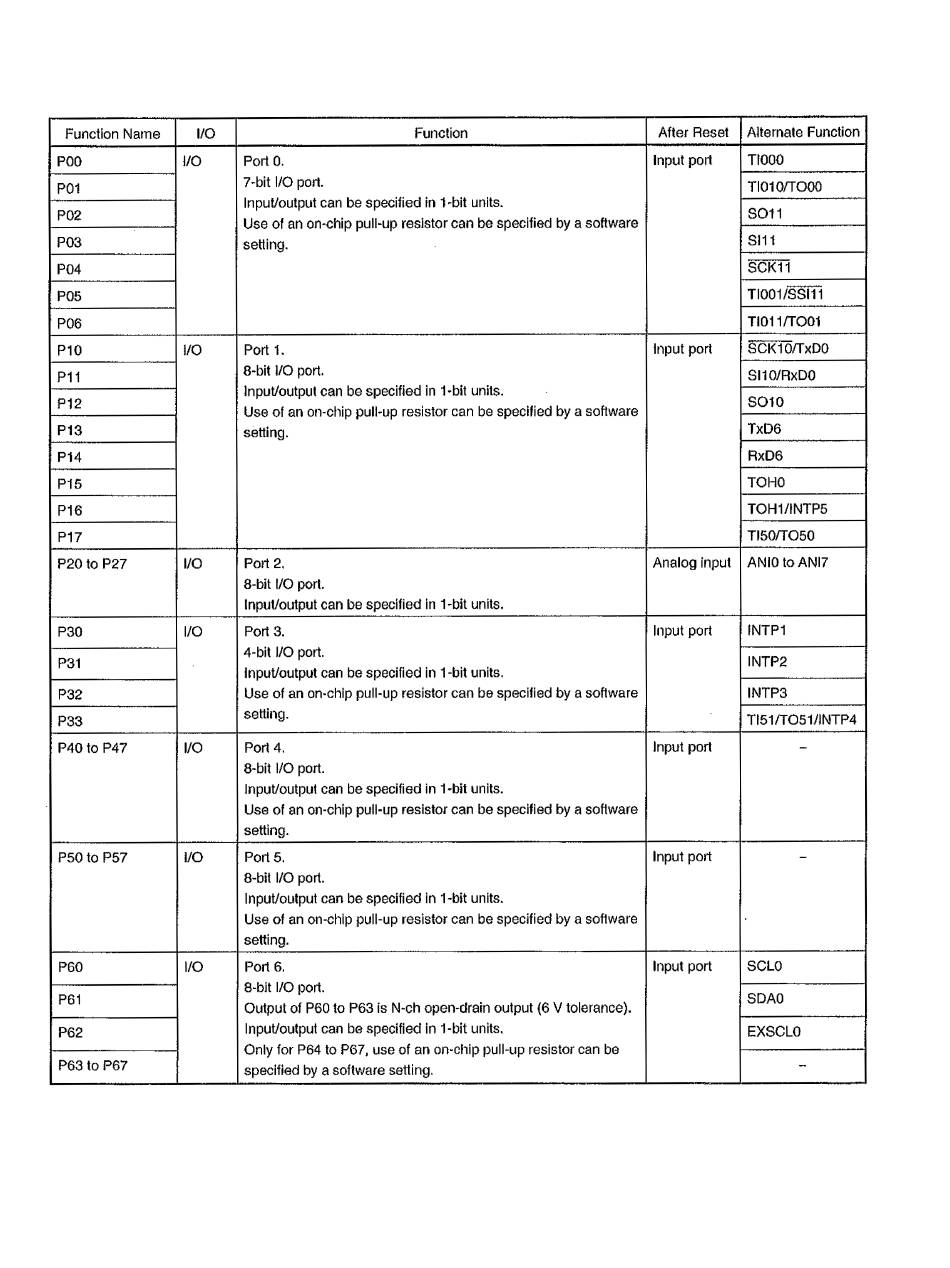 | Function Name | I/O | Function | After Reset | Alternate Function |
|---|---|---|---|---|
| P00 | I/O | Port 0. 7-bit I/O port. Input/output can be specified in 1-bit units. Use of an on-chip pull-up resistor can be specified by a software setting. | Input port | TI000 |
| P01 | | | | TI010/TO00 |
| P02 | | | | SO11 |
| P03 | | | | SI11 |
| P04 | | | | $\overline{SCK11}$ |
| P05 | | | | TI001/$\overline{SSI11}$ |
| P06 | | | | TI011/TO01 |
| P10 | I/O | Port 1. 8-bit I/O port. Input/output can be specified in 1-bit units. Use of an on-chip pull-up resistor can be specified by a software setting. | Input port | $\overline{SCK10}$/TxD0 |
| P11 | | | | SI10/RxD0 |
| P12 | | | | SO10 |
| P13 | | | | TxD6 |
| P14 | | | | RxD6 |
| P15 | | | | TOH0 |
| P16 | | | | TOH1/INTP5 |
| P17 | | | | TI50/TO50 |
| P20 to P27 | I/O | Port 2. 8-bit I/O port. Input/output can be specified in 1-bit units. | Analog input | ANI0 to ANI7 |
| P30 | I/O | Port 3. 4-bit I/O port. Input/output can be specified in 1-bit units. Use of an on-chip pull-up resistor can be specified by a software setting. | Input port | INTP1 |
| P31 | | | | INTP2 |
| P32 | | | | INTP3 |
| P33 | | | | TI51/TO51/INTP4 |
| P40 to P47 | I/O | Port 4. 8-bit I/O port. Input/output can be specified in 1-bit units. Use of an on-chip pull-up resistor can be specified by a software setting. | Input port | – |
| P50 to P57 | I/O | Port 5. 8-bit I/O port. Input/output can be specified in 1-bit units. Use of an on-chip pull-up resistor can be specified by a software setting. | Input port | – |
| P60 | I/O | Port 6. 8-bit I/O port. Output of P60 to P63 is N-ch open-drain output (6 V tolerance). Input/output can be specified in 1-bit units. Only for P64 to P67, use of an on-chip pull-up resistor can be specified by a software setting. | Input port | SCL0 |
| P61 | | | | SDA0 |
| P62 | | | | EXSCL0 |
| P63 to P67 | | | | – |